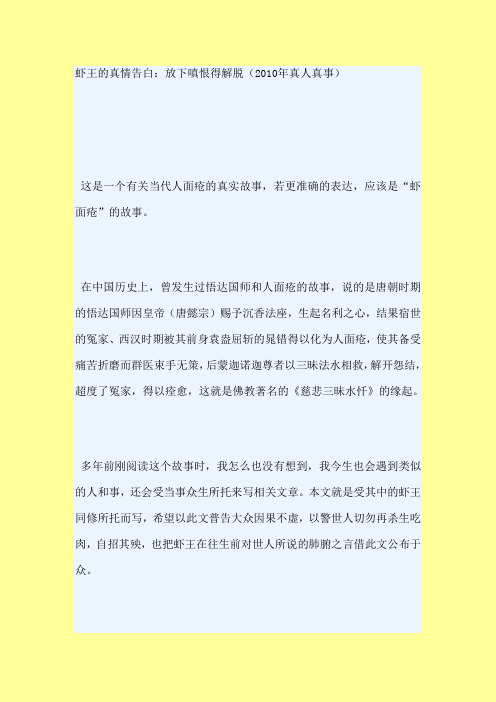 虾王的真情告白：放下嗔恨得解脱（2010年真人真事）

这是一个有关当代人面疮的真实故事，若更准确的表达，应该是“虾面疮”的故事。

在中国历史上，曾发生过悟达国师和人面疮的故事，说的是唐朝时期的悟达国师因皇帝（唐懿宗）赐予沉香法座，生起名利之心，结果宿世的冤家、西汉时期被其前身袁盎屈斩的晁错得以化为人面疮，使其备受痛苦折磨而群医束手无策，后蒙迦诺迦尊者以三昧法水相救，解开怨结，超度了冤家，得以痊愈，这就是佛教著名的《慈悲三昧水忏》的缘起。

多年前刚阅读这个故事时，我怎么也没有想到，我今生也会遇到类似的人和事，还会受当事众生所托来写相关文章。本文就是受其中的虾王同修所托而写，希望以此文普告大众因果不虚，以警世人切勿再杀生吃肉，自招其殃，也把虾王在往生前对世人所说的肺腑之言借此文公布于众。